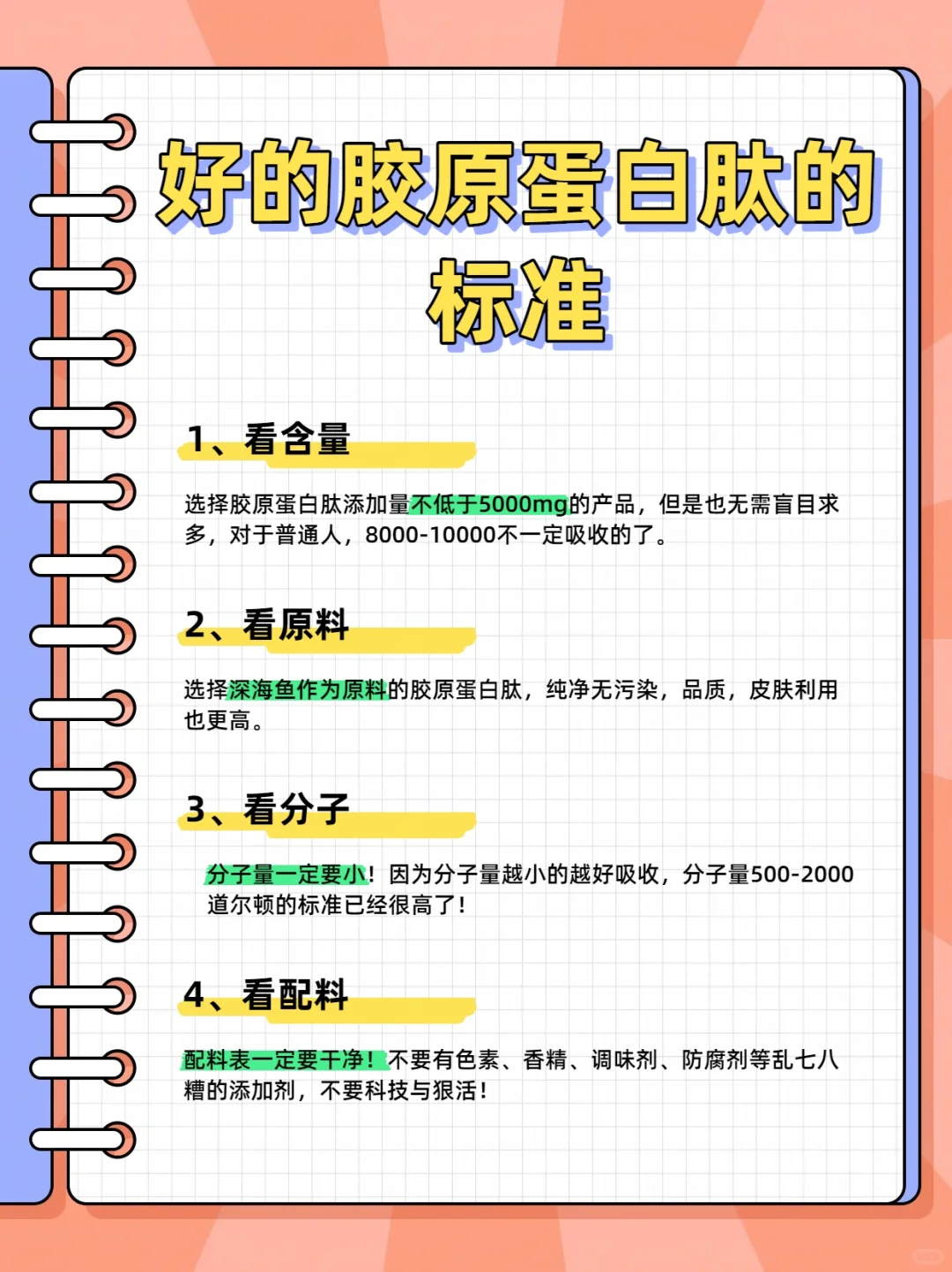 好的胶原蛋白肽的标准

1、看含量

选择胶原蛋白肽添加量不低于5000mg的产品，但是也无需盲目求多，对于普通人，8000-10000不一定吸收的了。

2、看原料

选择深海鱼作为原料的胶原蛋白肽，纯净无污染，品质，皮肤利用也更高。

3、看分子

分子量一定要小！因为分子量越小的越好吸收，分子量500-2000道尔顿的标准已经很高了！

4、看配料

配料表一定要干净！不要有色素、香精、调味剂、防腐剂等乱七八糟的添加剂，不要科技与狠活！